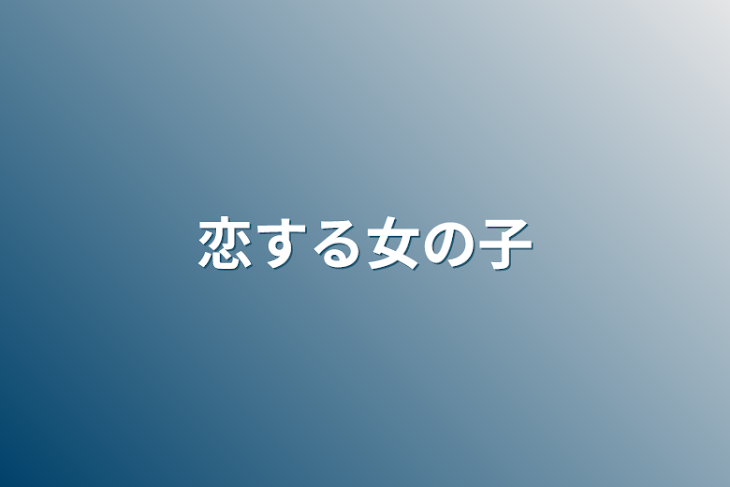 恋する女の子